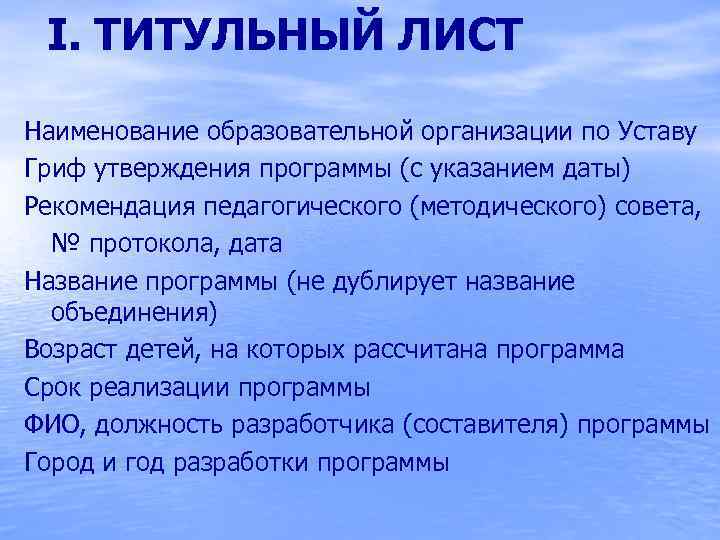 I. ТИТУЛЬНЫЙ ЛИСТ

Наименование образовательной организации по Уставу
Гриф утверждения программы (с указанием даты)
Рекомендация педагогического (методического) совета, № протокола, дата
Название программы (не дублирует название объединения)
Возраст детей, на которых рассчитана программа
Срок реализации программы
ФИО, должность разработчика (составителя) программы
Город и год разработки программы